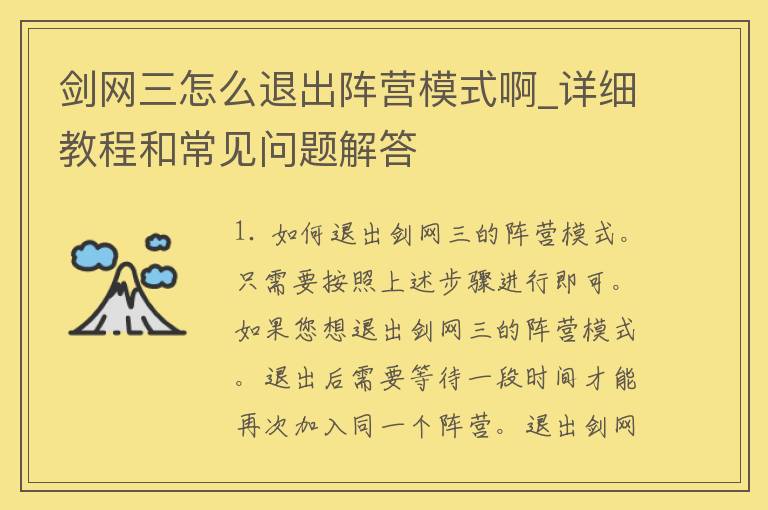 剑网三怎么退出阵营模式啊_详细教程和常见问题解答

1. 如何退出剑网三的阵营模式。只需要按照上述步骤进行即可。如果您想退出剑网三的阵营模式。退出后需要等待一段时间才能再次加入同一个阵营。退出剑网